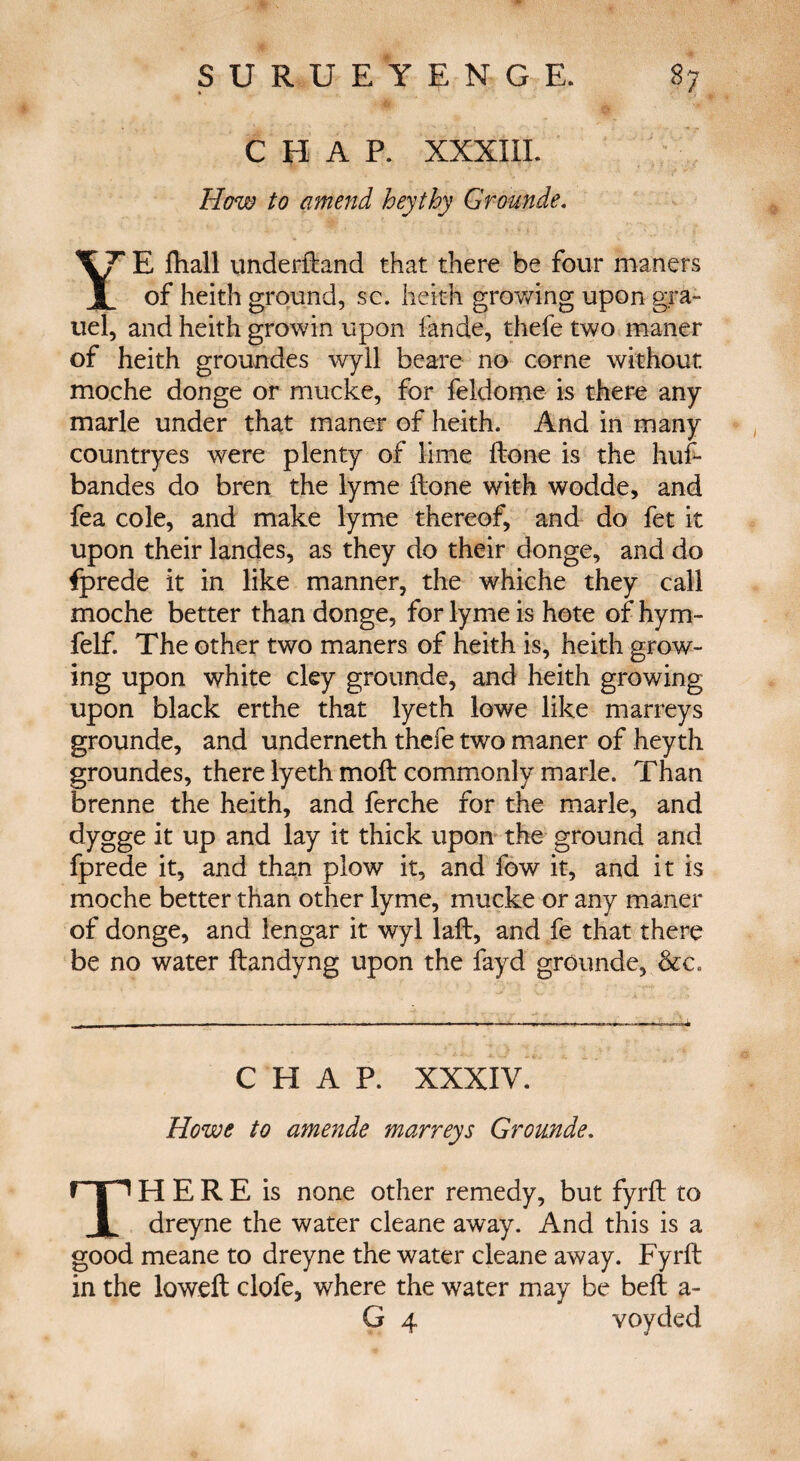 SURUEYENGE. 87

CHAP. XXXIII.

How to amend heythy Grounde.

YE ſhall underſtand that there be four maners of heith ground, sc. heith growing upon grauel, and heith growin upon ſande, theſe two maner of heith groundes wyll beare no corne without moche donge or mucke, for ſeldome is there any marle under that maner of heith. And in many countryes were plenty of lime ſtone is the huſbandes do bren the lyme ſtone with wodde, and ſea cole, and make lyme thereof, and do ſet it upon their landes, as they do their donge, and do ſprede it in like manner, the whiche they call moche better than donge, for lyme is hote of hymſelf. The other two maners of heith is, heith growing upon white cley grounde, and heith growing upon black erthe that lyeth lowe like marreys grounde, and underneth theſe two maner of heyth groundes, there lyeth moſt commonly marle. Than brenne the heith, and ſerche for the marle, and dygge it up and lay it thick upon the ground and ſprede it, and than plow it, and ſow it, and it is moche better than other lyme, mucke or any maner of donge, and lengar it wyl laſt, and ſe that there be no water ſtandyng upon the ſayd grounde, &c.

CHAP. XXXIV.

Howe to amende marreys Grounde.

THERE is none other remedy, but fyrſt to dreyne the water cleane away. And this is a good meane to dreyne the water cleane away. Fyrſt in the loweſt cloſe, where the water may be beſt a-

G 4 voyded